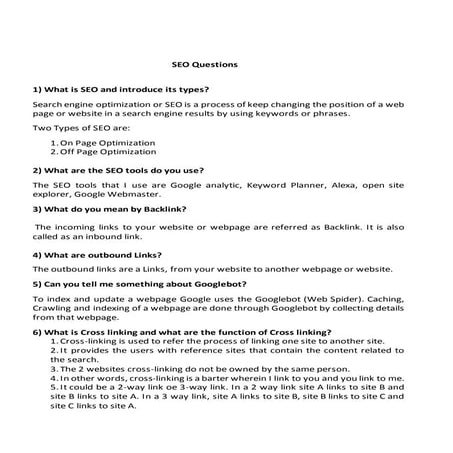 SEO Questions

1) What is SEO and introduce its types?

Search engine optimization or SEO is a process of keep changing the position of a web page or website in a search engine results by using keywords or phrases.

Two Types of SEO are:

1. On Page Optimization
2. Off Page Optimization

2) What are the SEO tools do you use?

The SEO tools that I use are Google analytic, Keyword Planner, Alexa, open site explorer, Google Webmaster.

3) What do you mean by Backlink?

The incoming links to your website or webpage are referred as Backlink. It is also called as an inbound link.

4) What are outbound Links?

The outbound links are a Links, from your website to another webpage or website.

5) Can you tell me something about Googlebot?

To index and update a webpage Google uses the Googlebot (Web Spider). Caching, Crawling and indexing of a webpage are done through Googlebot by collecting details from that webpage.

6) What is Cross linking and what are the function of Cross linking?

1. Cross-linking is used to refer the process of linking one site to another site.
2. It provides the users with reference sites that contain the content related to the search.
3. The 2 websites cross-linking do not be owned by the same person.
4. In other words, cross-linking is a barter wherein I link to you and you link to me.
5. It could be a 2-way link oe 3-way link. In a 2 way link site A links to site B and site B links to site A. In a 3 way link, site A links to site B, site B links to site C and site C links to site A.